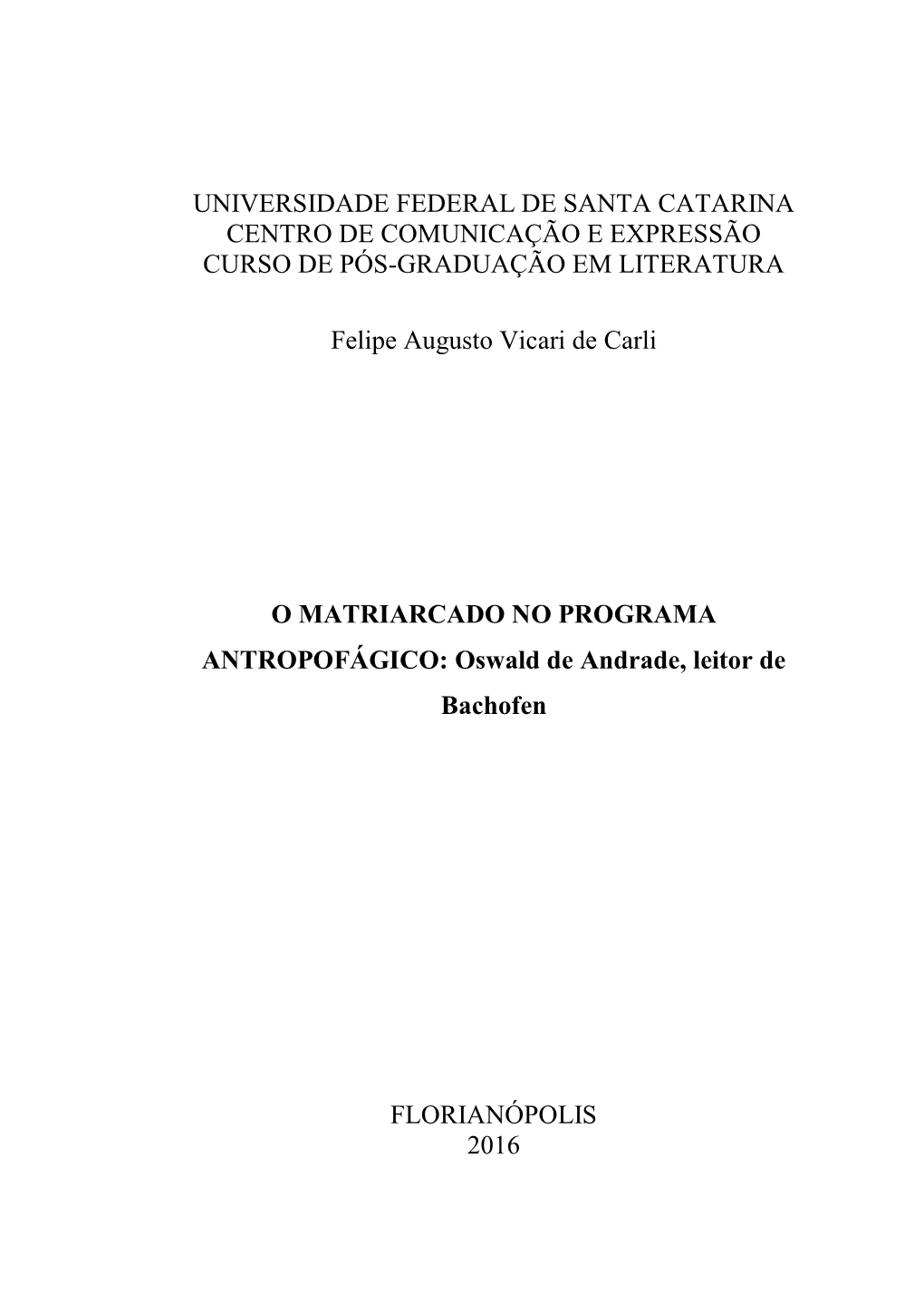 UNIVERSIDADE FEDERAL DE SANTA CATARINA
CENTRO DE COMUNICAÇÃO E EXPRESSÃO
CURSO DE PÓS-GRADUAÇÃO EM LITERATURA

Felipe Augusto Vicari de Carli

O MATRIARCADO NO PROGRAMA ANTROPOFÁGICO: Oswald de Andrade, leitor de Bachofen

FLORIANÓPOLIS
2016